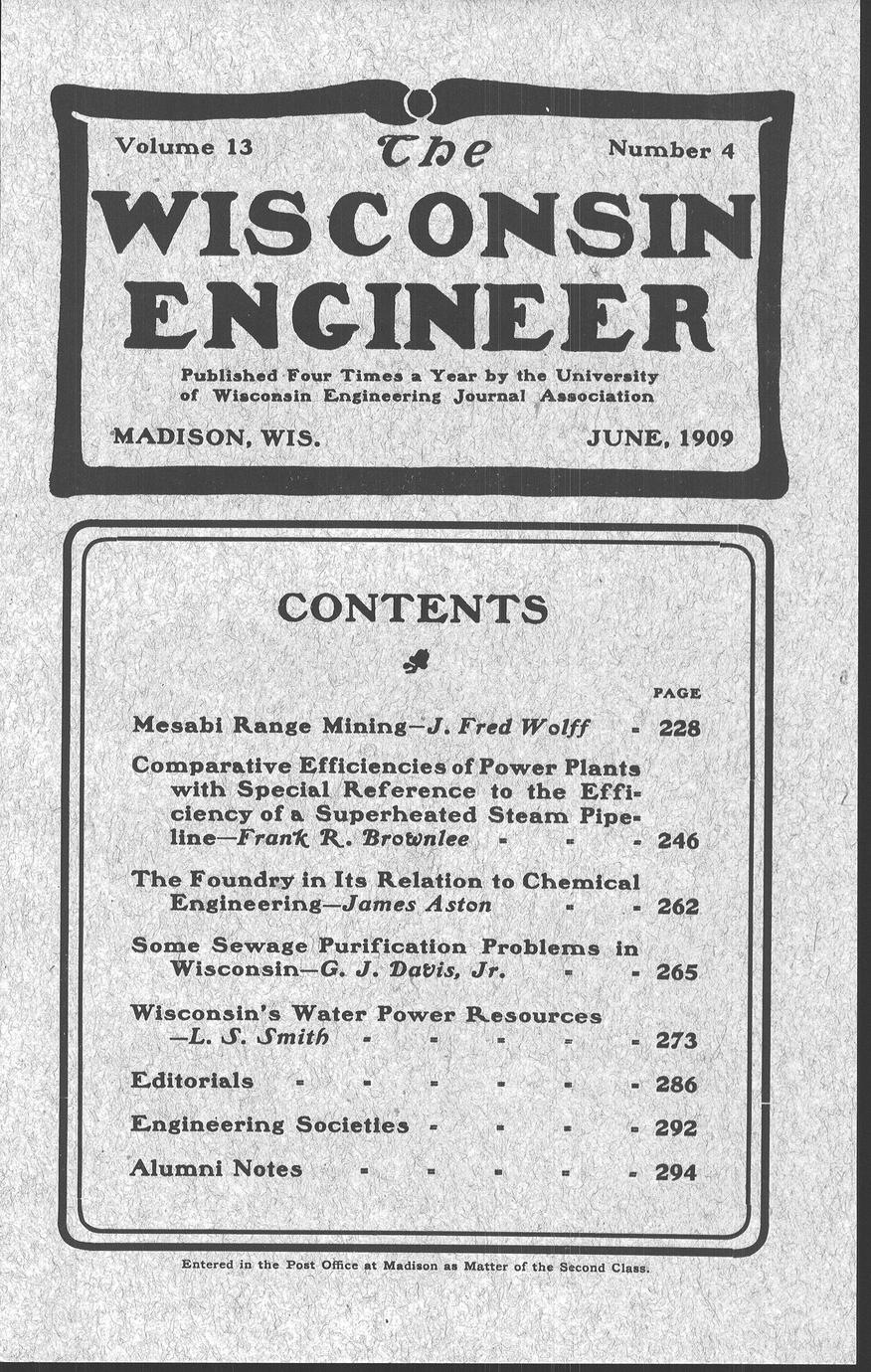 Volume 13 The Number 4

WISCONSIN ENGINEER

Published Four Times a Year by the University of Wisconsin Engineering Journal Association

MADISON, WIS. JUNE, 1909

CONTENTS

PAGE

Mesabi Range Mining—J. Fred Wolff - 228

Comparative Efficiencies of Power Plants with Special Reference to the Efficiency of a Superheated Steam Pipeline—Frank R. Brownlee - - - 246

The Foundry in Its Relation to Chemical Engineering—James Aston - - 262

Some Sewage Purification Problems in Wisconsin—G. J. Davis, Jr. - - 265

Wisconsin's Water Power Resources —L. S. Smith - - - - - 273

Editorials - - - - - - 286

Engineering Societies - - - - 292

Alumni Notes - - - - - 294

Entered in the Post Office at Madison as Matter of the Second Class.